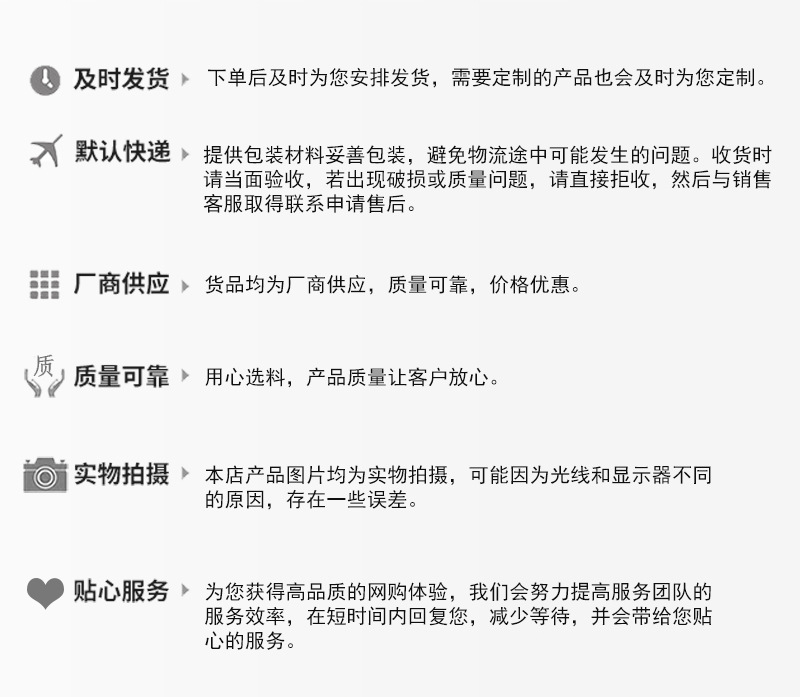 及时发货

下单后及时为您安排发货，需要定制的产品也会及时为您定制。

默认快递

提供包装材料妥善包装，避免物流途中可能发生的问题。收货时请当面验收，若出现破损或质量问题，请直接拒收，然后与销售客服取得联系申请售后。

厂商供应

货品均为厂商供应，质量可靠，价格优惠。

质

质量可靠

用心选料，产品质量让客户放心。

实物拍摄

本店产品图片均为实物拍摄，可能因为光线和显示器不同的原因，存在一些误差。

贴心服务

为您获得高品质的网购体验，我们会努力提高服务团队的服务效率，在短时间内回复您，减少等待，并会带给您贴心的服务。